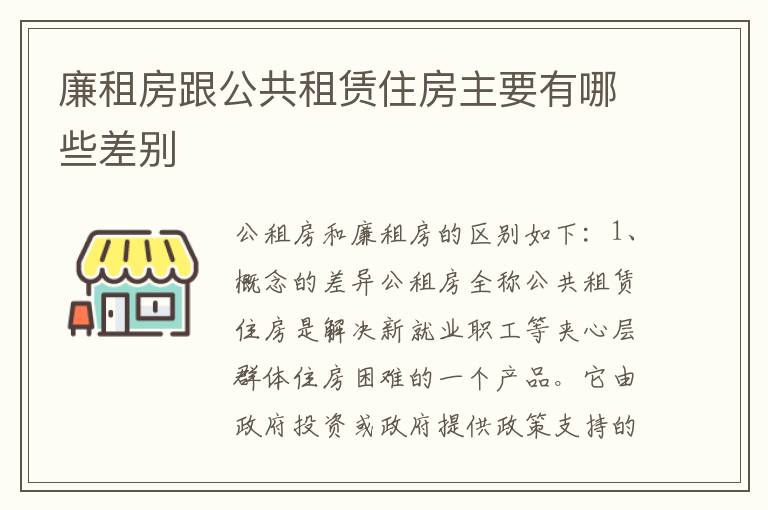 廉租房跟公共租赁住房主要有哪些差别

公租房和廉租房的区别如下：1、概念的差异公租房全称公共租赁住房是解决新就业职工等夹心层群体住房困难的一个产品。它由政府投资或政府提供政策支持的